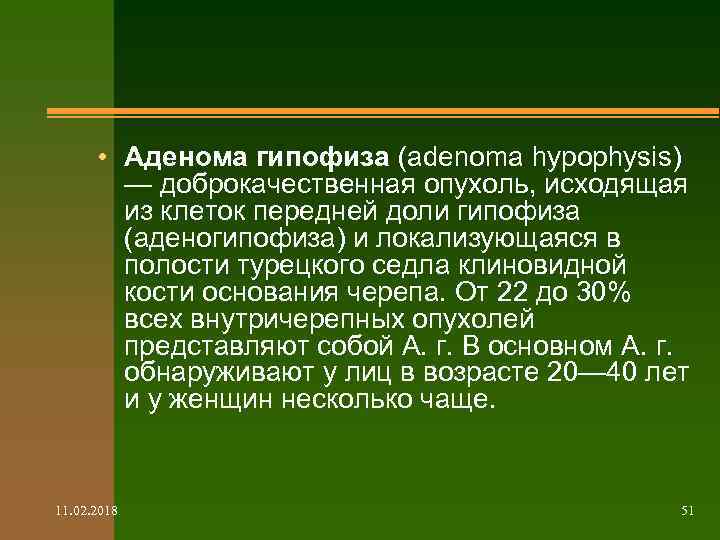 • Аденома гипофиза (adenoma hypophysis) — доброкачественная опухоль, исходящая из клеток передней доли гипофиза (аденогипофиза) и локализующаяся в полости турецкого седла клиновидной кости основания черепа. От 22 до 30% всех внутричерепных опухолей представляют собой А. г. В основном А. г. обнаруживают у лиц в возрасте 20—40 лет и у женщин несколько чаще.

11.02.2018

51